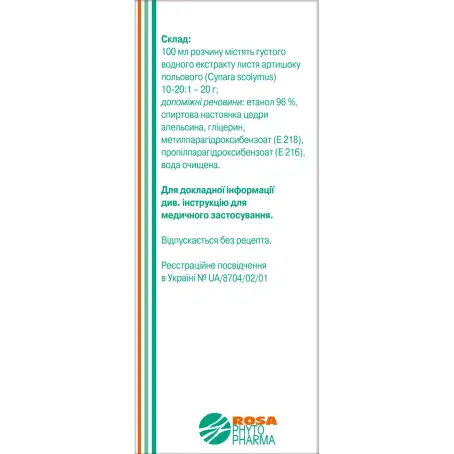 Склад:
100 мл розчину містять густого водного екстракту листя артишоку польового (Cynara scolymus) 10-20:1 – 20 г;
допоміжні речовини: етанол 96 %, спиртова настоянка цедри апельсина, гліцерин, метилпарагідроксибензоат (Е 218), пропілпарагідроксибензоат (Е 216), вода очищена.

Для докладної інформації див. інструкцію для медичного застосування.

Відпускається без рецепта.

Реєстраційне посвідчення в Україні № UA/8704/02/01

ROSA
PHYTO
PHARMA